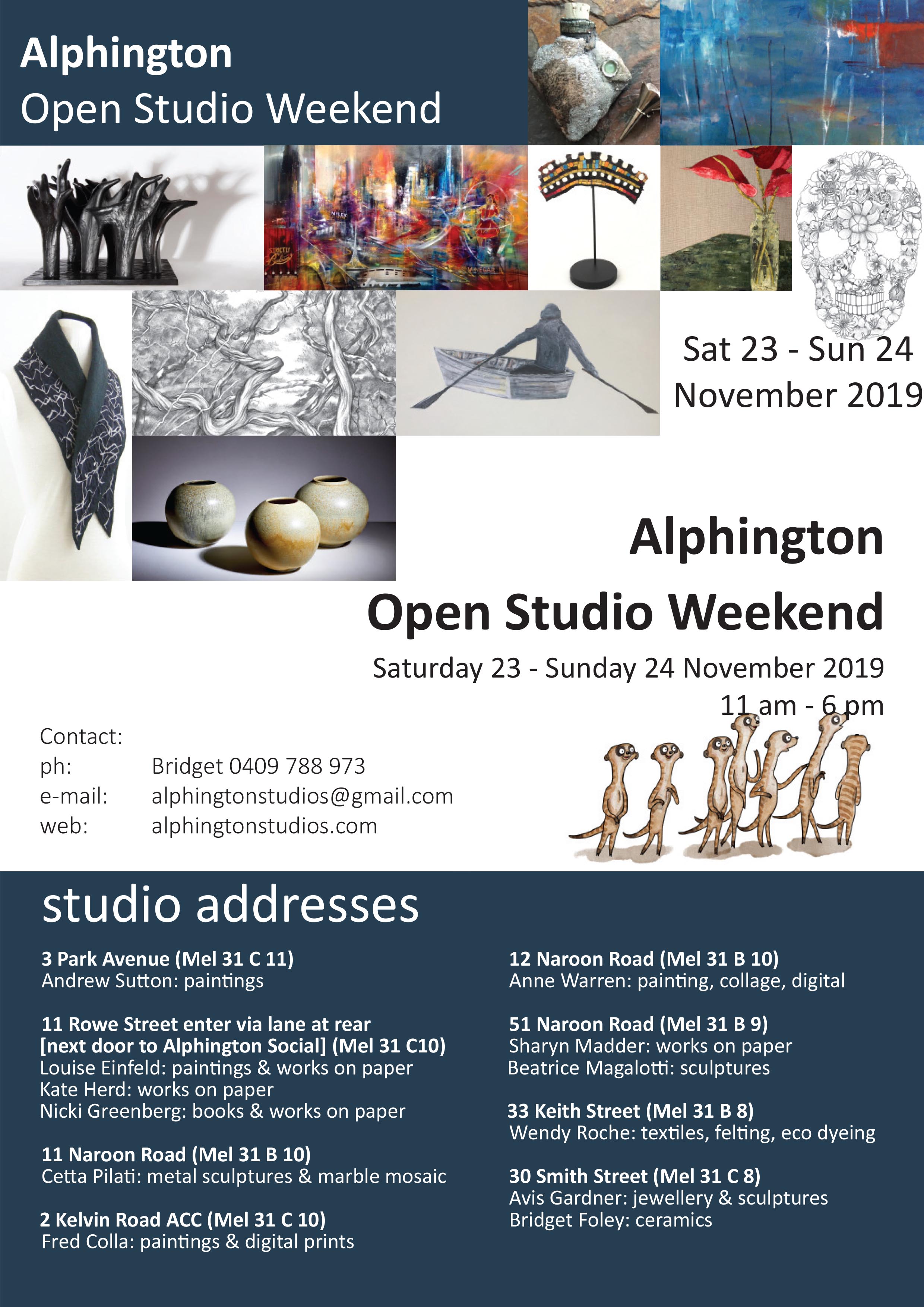 Alphington
Open Studio Weekend

Sat 23 - Sun 24
November 2019

Alphington
Open Studio Weekend

Saturday 23 - Sunday 24 November 2019
11 am - 6 pm

Contact:
ph: Bridget 0409 788 973
e-mail: alphingtonstudios@gmail.com
web: alphingtonstudios.com

studio addresses

3 Park Avenue (Mel 31 C 11)
Andrew Sutton: paintings

11 Rowe Street enter via lane at rear
[next door to Alphington Social] (Mel 31 C10)
Louise Einfeld: paintings & works on paper
Kate Herd: works on paper
Nicki Greenberg: books & works on paper

11 Naroon Road (Mel 31 B 10)
Cetta Pilati: metal sculptures & marble mosaic

2 Kelvin Road ACC (Mel 31 C 10)
Fred Colla: paintings & digital prints

12 Naroon Road (Mel 31 B 10)
Anne Warren: painting, collage, digital

51 Naroon Road (Mel 31 B 9)
Sharyn Madder: works on paper
Beatrice Magalotti: sculptures

33 Keith Street (Mel 31 B 8)
Wendy Roche: textiles, felting, eco dyeing

30 Smith Street (Mel 31 C 8)
Avis Gardner: jewellery & sculptures
Bridget Foley: ceramics